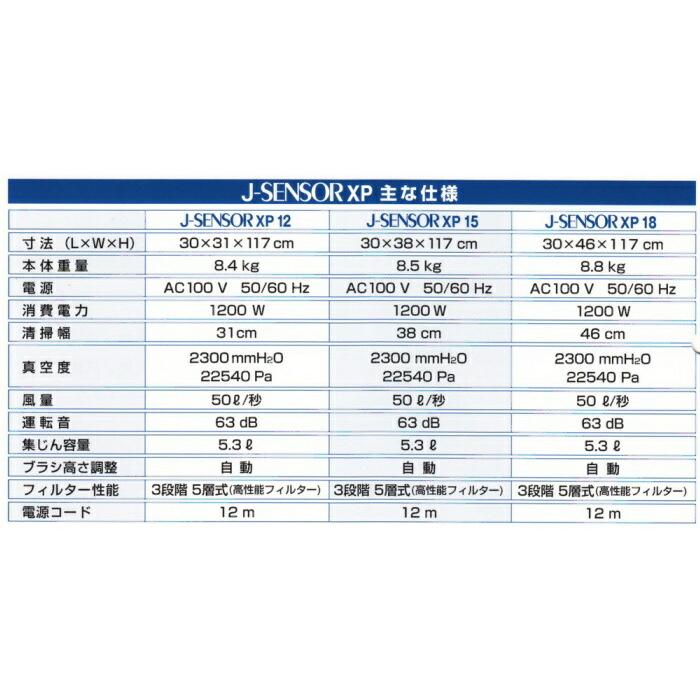 J-SENSOR XP 主な仕様

| | J-SENSOR XP 12 | J-SENSOR XP 15 | J-SENSOR XP 18 |
|---|---|---|---|
| 寸法（L×W×H） | 30×31×117 cm | 30×38×117 cm | 30×46×117 cm |
| 本体重量 | 8.4 kg | 8.5 kg | 8.8 kg |
| 電源 | AC100 V 50/60 Hz | AC100 V 50/60 Hz | AC100 V 50/60 Hz |
| 消費電力 | 1200 W | 1200 W | 1200 W |
| 清掃幅 | 31cm | 38 cm | 46 cm |
| 真空度 | 2300 mm$H_2O$ 22540 Pa | 2300 mm$H_2O$ 22540 Pa | 2300 mm$H_2O$ 22540 Pa |
| 風量 | 50 ℓ/秒 | 50 ℓ/秒 | 50 ℓ/秒 |
| 運転音 | 63 dB | 63 dB | 63 dB |
| 集じん容量 | 5.3 ℓ | 5.3 ℓ | 5.3 ℓ |
| ブラシ高さ調整 | 自動 | 自動 | 自動 |
| フィルター性能 | 3段階 5層式(高性能フィルター) | 3段階 5層式(高性能フィルター) | 3段階 5層式(高性能フィルター) |
| 電源コード | 12 m | 12 m | 12 m |